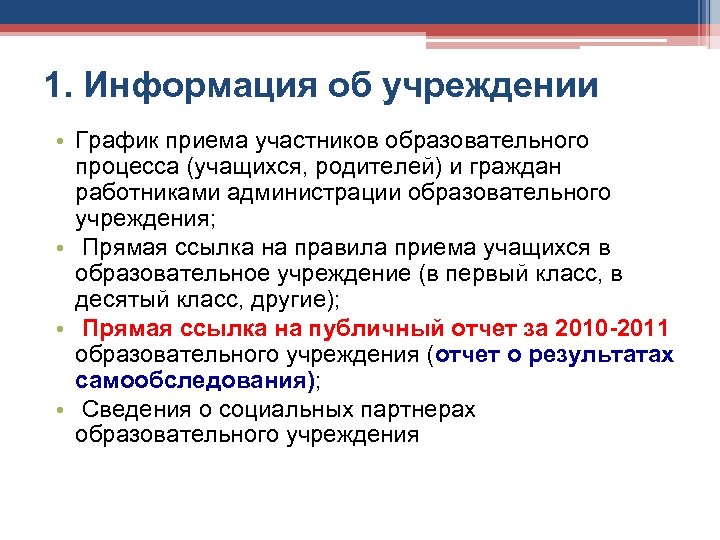 1. Информация об учреждении

• График приема участников образовательного процесса (учащихся, родителей) и граждан работниками администрации образовательного учреждения;
• Прямая ссылка на правила приема учащихся в образовательное учреждение (в первый класс, в десятый класс, другие);
• Прямая ссылка на публичный отчет за 2010-2011 образовательного учреждения (отчет о результатах самообследования);
• Сведения о социальных партнерах образовательного учреждения